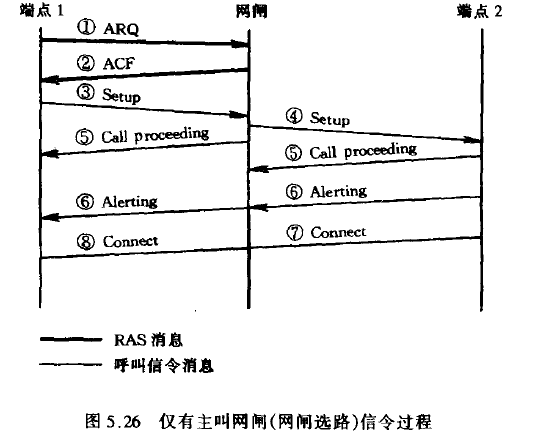 端点 1

网闸

端点 2

① ARQ

② ACF

③ Setup

④ Setup

⑤ Call proceeding

⑤ Call proceeding

⑥ Alerting

⑥ Alerting

⑦ Connect

⑧ Connect

RAS 消息

呼叫信令消息

图 5.26 仅有主叫网闸(网闸选路)信令过程